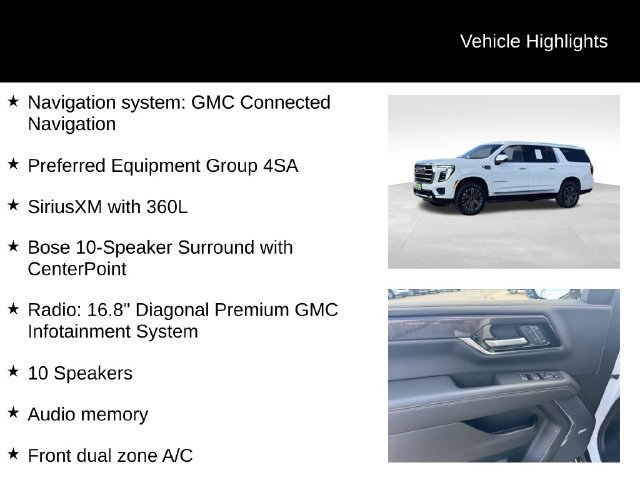 Vehicle Highlights

★ Navigation system: GMC Connected Navigation

★ Preferred Equipment Group 4SA

★ SiriusXM with 360L

★ Bose 10-Speaker Surround with CenterPoint

★ Radio: 16.8" Diagonal Premium GMC Infotainment System

★ 10 Speakers

★ Audio memory

★ Front dual zone A/C